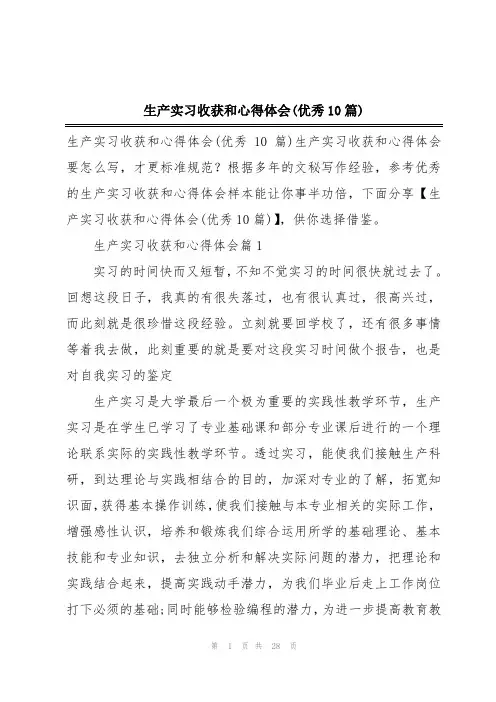 生产实习收获和心得体会(优秀10篇)

生产实习收获和心得体会(优秀 10 篇)生产实习收获和心得体会要怎么写，才更标准规范？根据多年的文秘写作经验，参考优秀的生产实习收获和心得体会样本能让你事半功倍，下面分享【生产实习收获和心得体会(优秀10篇)】，供你选择借鉴。

生产实习收获和心得体会篇1

实习的时间快而又短暂，不知不觉实习的时间很快就过去了。回想这段日子，我真的有很失落过，也有很认真过，很高兴过，而此刻就是很珍惜这段经验。立刻就要回学校了，还有很多事情等着我去做，此刻重要的就是要对这段实习时间做个报告，也是对自我实习的鉴定

生产实习是大学最后一个极为重要的实践性教学环节，生产实习是在学生已学习了专业基础课和部分专业课后进行的一个理论联系实际的实践性教学环节。透过实习，能使我们接触生产科研，到达理论与实践相结合的目的，加深对专业的了解，拓宽知识面，获得基本操作训练，使我们接触与本专业相关的实际工作，增强感性认识，培养和锻炼我们综合运用所学的基础理论、基本技能和专业知识，去独立分析和解决实际问题的潜力，把理论和实践结合起来，提高实践动手潜力，为我们毕业后走上工作岗位打下必须的基础;同时能够检验编程的潜力，为进一步提高教育教

第 1 页 共 28 页